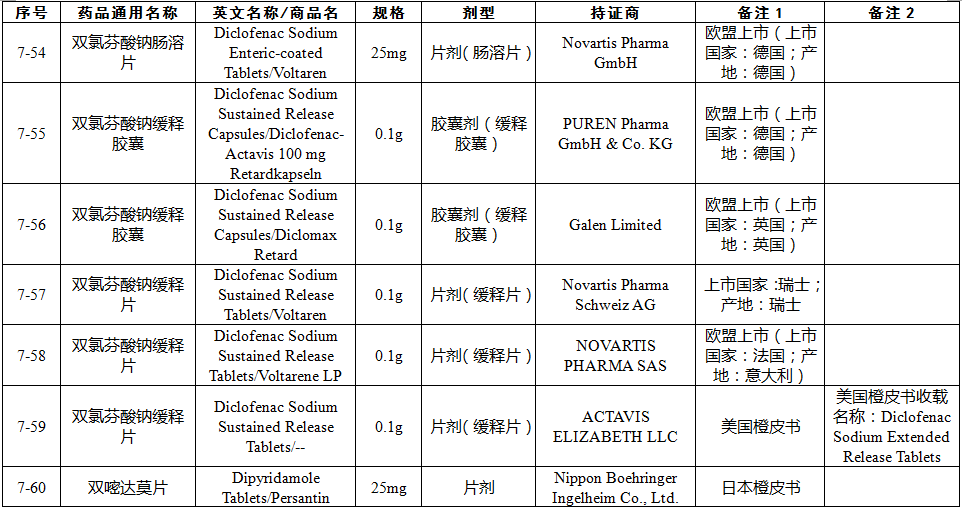 | 序号 | 药品通用名称 | 英文名称/商品名 | 规格 | 剂型 | 持证商 | 备注 1 | 备注 2 |
|---|---|---|---|---|---|---|---|
| 7-54 | 双氯芬酸钠肠溶片 | Diclofenac Sodium Enteric-coated Tablets/Voltaren | 25mg | 片剂（肠溶片） | Novartis Pharma GmbH | 欧盟上市（上市国家：德国；产地：德国） | |
| 7-55 | 双氯芬酸钠缓释胶囊 | Diclofenac Sodium Sustained Release Capsules/Diclofenac-Actavis 100 mg Retardkapseln | 0.1g | 胶囊剂（缓释胶囊） | PUREN Pharma GmbH & Co. KG | 欧盟上市（上市国家：德国；产地：德国） | |
| 7-56 | 双氯芬酸钠缓释胶囊 | Diclofenac Sodium Sustained Release Capsules/Diclomax Retard | 0.1g | 胶囊剂（缓释胶囊） | Galen Limited | 欧盟上市（上市国家：英国；产地：英国） | |
| 7-57 | 双氯芬酸钠缓释片 | Diclofenac Sodium Sustained Release Tablets/Voltaren | 0.1g | 片剂（缓释片） | Novartis Pharma Schweiz AG | 上市国家：瑞士；产地：瑞士 | |
| 7-58 | 双氯芬酸钠缓释片 | Diclofenac Sodium Sustained Release Tablets/Voltarene LP | 0.1g | 片剂（缓释片） | NOVARTIS PHARMA SAS | 欧盟上市（上市国家：法国；产地：意大利） | |
| 7-59 | 双氯芬酸钠缓释片 | Diclofenac Sodium Sustained Release Tablets/-- | 0.1g | 片剂（缓释片） | ACTAVIS ELIZABETH LLC | 美国橙皮书 | 美国橙皮书收载名称：Diclofenac Sodium Extended Release Tablets |
| 7-60 | 双嘧达莫片 | Dipyridamole Tablets/Persantin | 25mg | 片剂 | Nippon Boehringer Ingelheim Co., Ltd. | 日本橙皮书 | |